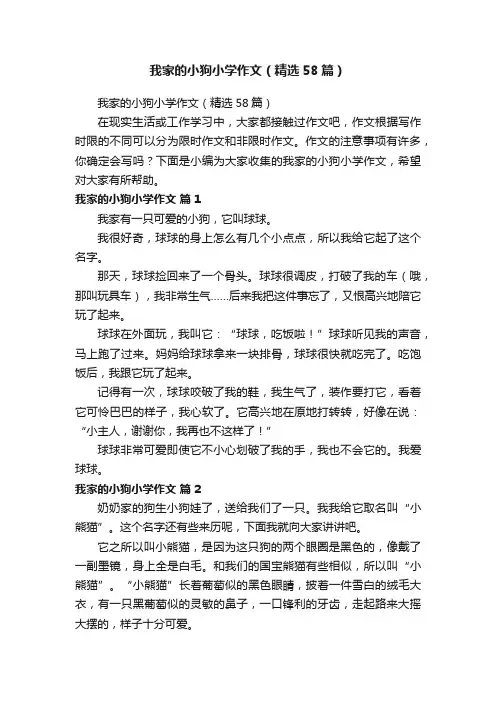 我家的小狗小学作文（精选58篇）

我家的小狗小学作文（精选58篇）

在现实生活或工作学习中，大家都接触过作文吧，作文根据写作时限的不同可以分为限时作文和非限时作文。作文的注意事项有许多，你确定会写吗？下面是小编为大家收集的我家的小狗小学作文，希望对大家有所帮助。

我家的小狗小学作文 篇1

我家有一只可爱的小狗，它叫球球。

我很好奇，球球的身上怎么有几个小点点，所以我给它起了这个名字。

那天，球球捡回来了一个骨头。球球很调皮，打破了我的车（哦，那叫玩具车），我非常生气……后来我把这件事忘了，又很高兴地陪它玩了起来。

球球在外面玩，我叫它：“球球，吃饭啦！”球球听见我的声音，马上跑了过来。妈妈给球球拿来一块排骨，球球很快就吃完了。吃饱饭后，我跟它玩了起来。

记得有一次，球球咬破了我的鞋，我生气了，装作要打它，看着它可怜巴巴的样子，我心软了。它高兴地在原地打转转，好像在说：“小主人，谢谢你，我再也不这样了！”

球球非常可爱即使它不小心划破了我的手，我也不会它的。我爱球球。

我家的小狗小学作文 篇2

奶奶家的狗生小狗娃了，送给我们了一只。我我给它取名叫“小熊猫”。这个名字还有些来历呢，下面我就向大家讲讲吧。

它之所以叫小熊猫，是因为这只狗的两个眼圈是黑色的，像戴了一副墨镜，身上全是白毛。和我们的国宝熊猫有些相似，所以叫“小熊猫”。“小熊猫”长着葡萄似的黑色眼睛，披着一件雪白的绒毛大衣，有一只黑葡萄似的灵敏的鼻子，一口锋利的牙齿，走起路来大摇大摆的，样子十分可爱。